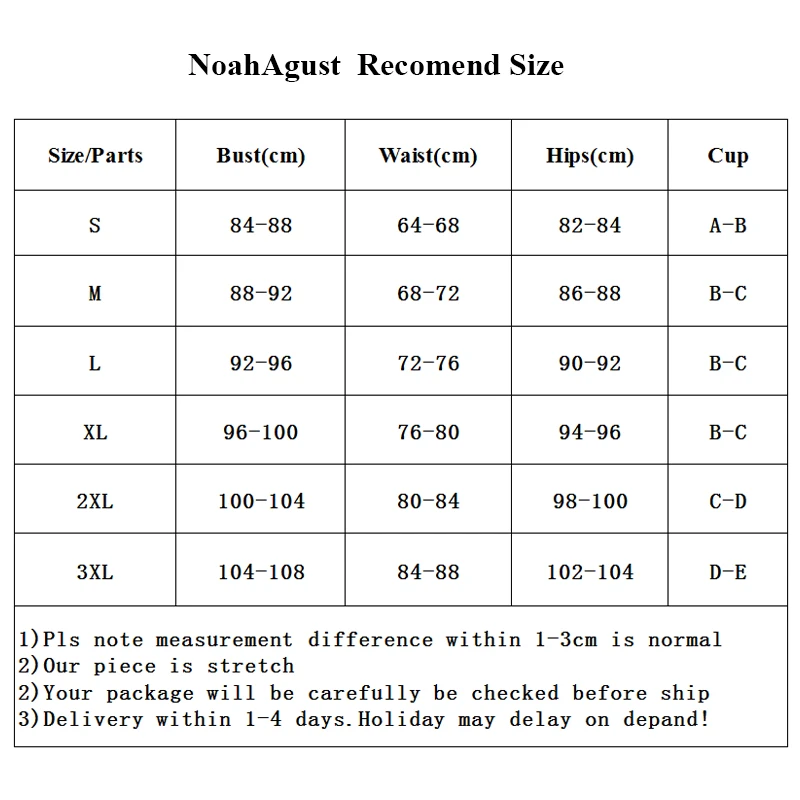 NoahAgust Recomend Size

| Size/Parts | Bust(cm) | Waist(cm) | Hips(cm) | Cup |
|---|---|---|---|---|
| S | 84-88 | 64-68 | 82-84 | A-B |
| M | 88-92 | 68-72 | 86-88 | B-C |
| L | 92-96 | 72-76 | 90-92 | B-C |
| XL | 96-100 | 76-80 | 94-96 | B-C |
| 2XL | 100-104 | 80-84 | 98-100 | C-D |
| 3XL | 104-108 | 84-88 | 102-104 | D-E |

1)Pls note measurement difference within 1-3cm is normal
2)Our piece is stretch
2)Your package will be carefully be checked before ship
3)Delivery within 1-4 days.Holiday may delay on depand!